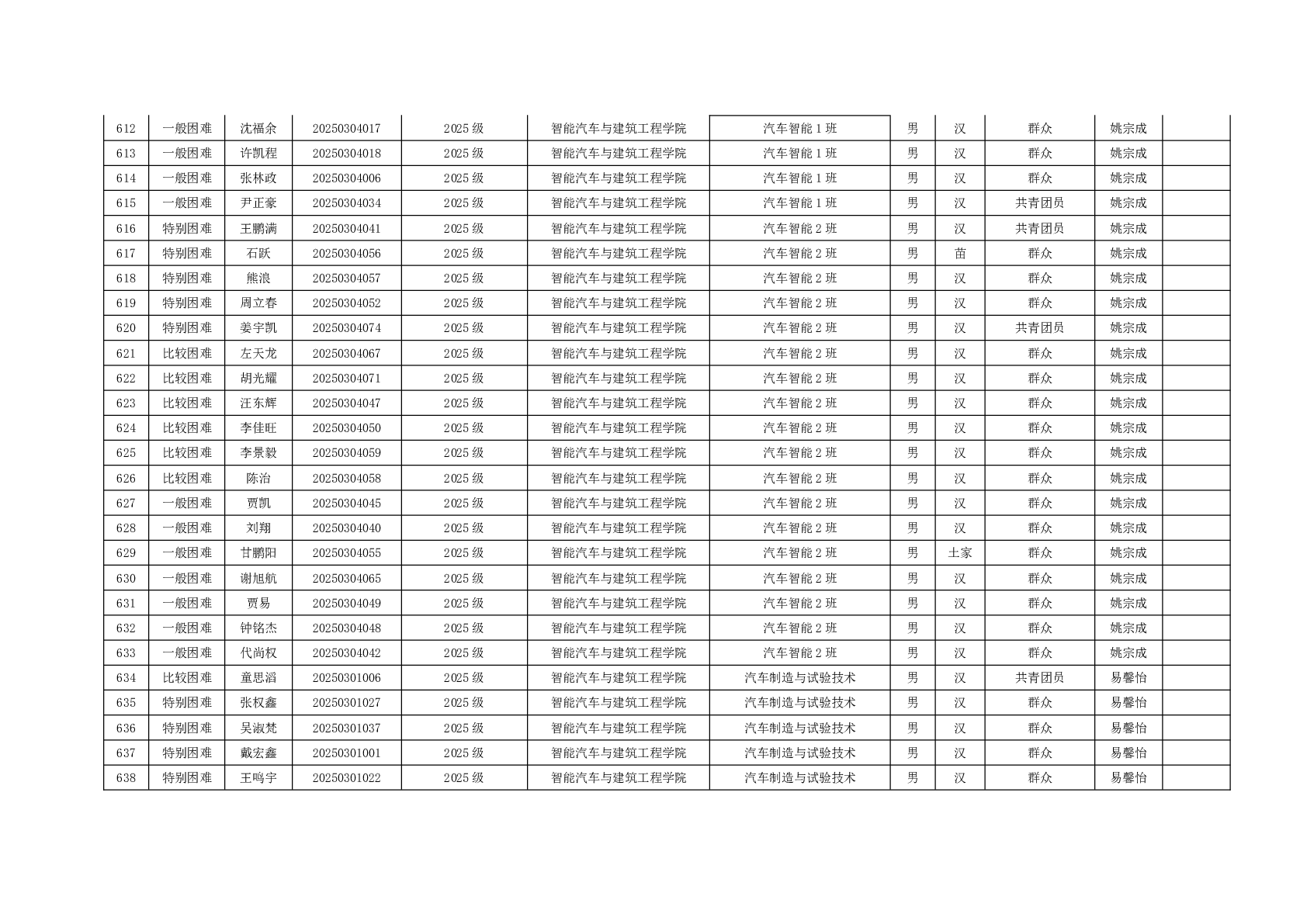 | 612 | 一般困难 | 沈福余 | 20250304017 | 2025级 | 智能汽车与建筑工程学院 | 汽车智能1班 | 男 | 汉 | 群众 | 姚宗成 |  |
|---|---|---|---|---|---|---|---|---|---|---|---|
| 613 | 一般困难 | 许凯程 | 20250304018 | 2025级 | 智能汽车与建筑工程学院 | 汽车智能1班 | 男 | 汉 | 群众 | 姚宗成 |  |
| 614 | 一般困难 | 张林政 | 20250304006 | 2025级 | 智能汽车与建筑工程学院 | 汽车智能1班 | 男 | 汉 | 群众 | 姚宗成 |  |
| 615 | 一般困难 | 尹正豪 | 20250304034 | 2025级 | 智能汽车与建筑工程学院 | 汽车智能1班 | 男 | 汉 | 共青团员 | 姚宗成 |  |
| 616 | 特别困难 | 王鹏满 | 20250304041 | 2025级 | 智能汽车与建筑工程学院 | 汽车智能2班 | 男 | 汉 | 共青团员 | 姚宗成 |  |
| 617 | 特别困难 | 石跃 | 20250304056 | 2025级 | 智能汽车与建筑工程学院 | 汽车智能2班 | 男 | 苗 | 群众 | 姚宗成 |  |
| 618 | 特别困难 | 熊浪 | 20250304057 | 2025级 | 智能汽车与建筑工程学院 | 汽车智能2班 | 男 | 汉 | 群众 | 姚宗成 |  |
| 619 | 特别困难 | 周立春 | 20250304052 | 2025级 | 智能汽车与建筑工程学院 | 汽车智能2班 | 男 | 汉 | 群众 | 姚宗成 |  |
| 620 | 特别困难 | 姜宇凯 | 20250304074 | 2025级 | 智能汽车与建筑工程学院 | 汽车智能2班 | 男 | 汉 | 共青团员 | 姚宗成 |  |
| 621 | 比较困难 | 左天龙 | 20250304067 | 2025级 | 智能汽车与建筑工程学院 | 汽车智能2班 | 男 | 汉 | 群众 | 姚宗成 |  |
| 622 | 比较困难 | 胡光耀 | 20250304071 | 2025级 | 智能汽车与建筑工程学院 | 汽车智能2班 | 男 | 汉 | 群众 | 姚宗成 |  |
| 623 | 比较困难 | 汪东辉 | 20250304047 | 2025级 | 智能汽车与建筑工程学院 | 汽车智能2班 | 男 | 汉 | 群众 | 姚宗成 |  |
| 624 | 比较困难 | 李佳旺 | 20250304050 | 2025级 | 智能汽车与建筑工程学院 | 汽车智能2班 | 男 | 汉 | 群众 | 姚宗成 |  |
| 625 | 比较困难 | 李景毅 | 20250304059 | 2025级 | 智能汽车与建筑工程学院 | 汽车智能2班 | 男 | 汉 | 群众 | 姚宗成 |  |
| 626 | 比较困难 | 陈治 | 20250304058 | 2025级 | 智能汽车与建筑工程学院 | 汽车智能2班 | 男 | 汉 | 群众 | 姚宗成 |  |
| 627 | 一般困难 | 贾凯 | 20250304045 | 2025级 | 智能汽车与建筑工程学院 | 汽车智能2班 | 男 | 汉 | 群众 | 姚宗成 |  |
| 628 | 一般困难 | 刘翔 | 20250304040 | 2025级 | 智能汽车与建筑工程学院 | 汽车智能2班 | 男 | 汉 | 群众 | 姚宗成 |  |
| 629 | 一般困难 | 甘鹏阳 | 20250304055 | 2025级 | 智能汽车与建筑工程学院 | 汽车智能2班 | 男 | 土家 | 群众 | 姚宗成 |  |
| 630 | 一般困难 | 谢旭航 | 20250304065 | 2025级 | 智能汽车与建筑工程学院 | 汽车智能2班 | 男 | 汉 | 群众 | 姚宗成 |  |
| 631 | 一般困难 | 贾易 | 20250304049 | 2025级 | 智能汽车与建筑工程学院 | 汽车智能2班 | 男 | 汉 | 群众 | 姚宗成 |  |
| 632 | 一般困难 | 钟铭杰 | 20250304048 | 2025级 | 智能汽车与建筑工程学院 | 汽车智能2班 | 男 | 汉 | 群众 | 姚宗成 |  |
| 633 | 一般困难 | 代尚权 | 20250304042 | 2025级 | 智能汽车与建筑工程学院 | 汽车智能2班 | 男 | 汉 | 群众 | 姚宗成 |  |
| 634 | 比较困难 | 童思滔 | 20250301006 | 2025级 | 智能汽车与建筑工程学院 | 汽车制造与试验技术 | 男 | 汉 | 共青团员 | 易馨怡 |  |
| 635 | 特别困难 | 张权鑫 | 20250301027 | 2025级 | 智能汽车与建筑工程学院 | 汽车制造与试验技术 | 男 | 汉 | 群众 | 易馨怡 |  |
| 636 | 特别困难 | 吴淑梵 | 20250301037 | 2025级 | 智能汽车与建筑工程学院 | 汽车制造与试验技术 | 男 | 汉 | 群众 | 易馨怡 |  |
| 637 | 特别困难 | 戴宏鑫 | 20250301001 | 2025级 | 智能汽车与建筑工程学院 | 汽车制造与试验技术 | 男 | 汉 | 群众 | 易馨怡 |  |
| 638 | 特别困难 | 王鸣宇 | 20250301022 | 2025级 | 智能汽车与建筑工程学院 | 汽车制造与试验技术 | 男 | 汉 | 群众 | 易馨怡 |  |